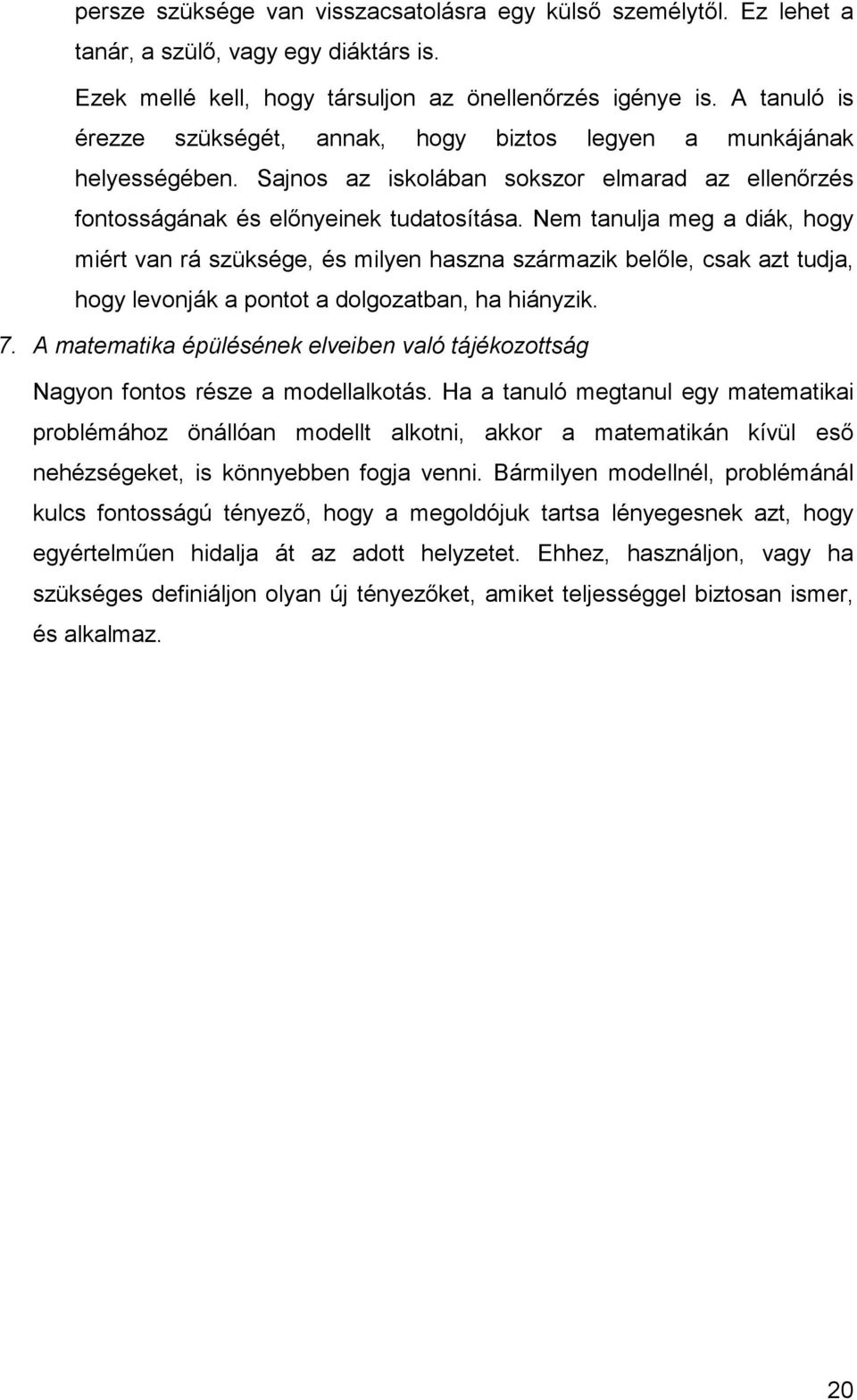 persze szüksége van visszacsatolásra egy külső személytől. Ez lehet a tanár, a szülő, vagy egy diáktárs is.

Ezek mellé kell, hogy társuljon az önellenőrzés igénye is. A tanuló is érezze szükségét, annak, hogy biztos legyen a munkájának helyességében. Sajnos az iskolában sokszor elmarad az ellenőrzés fontosságának és előnyeinek tudatosítása. Nem tanulja meg a diák, hogy miért van rá szüksége, és milyen haszna származik belőle, csak azt tudja, hogy levonják a pontot a dolgozatban, ha hiányzik.

7. A matematika épülésének elveiben való tájékozottság

Nagyon fontos része a modellalkotás. Ha a tanuló megtanul egy matematikai problémához önállóan modellt alkotni, akkor a matematikán kívül eső nehézségeket, is könnyebben fogja venni. Bármilyen modellnél, problémánál kulcs fontosságú tényező, hogy a megoldójuk tartsa lényegesnek azt, hogy egyértelműen hidalja át az adott helyzetet. Ehhez, használjon, vagy ha szükséges definiáljon olyan új tényezőket, amiket teljességgel biztosan ismer, és alkalmaz.

20